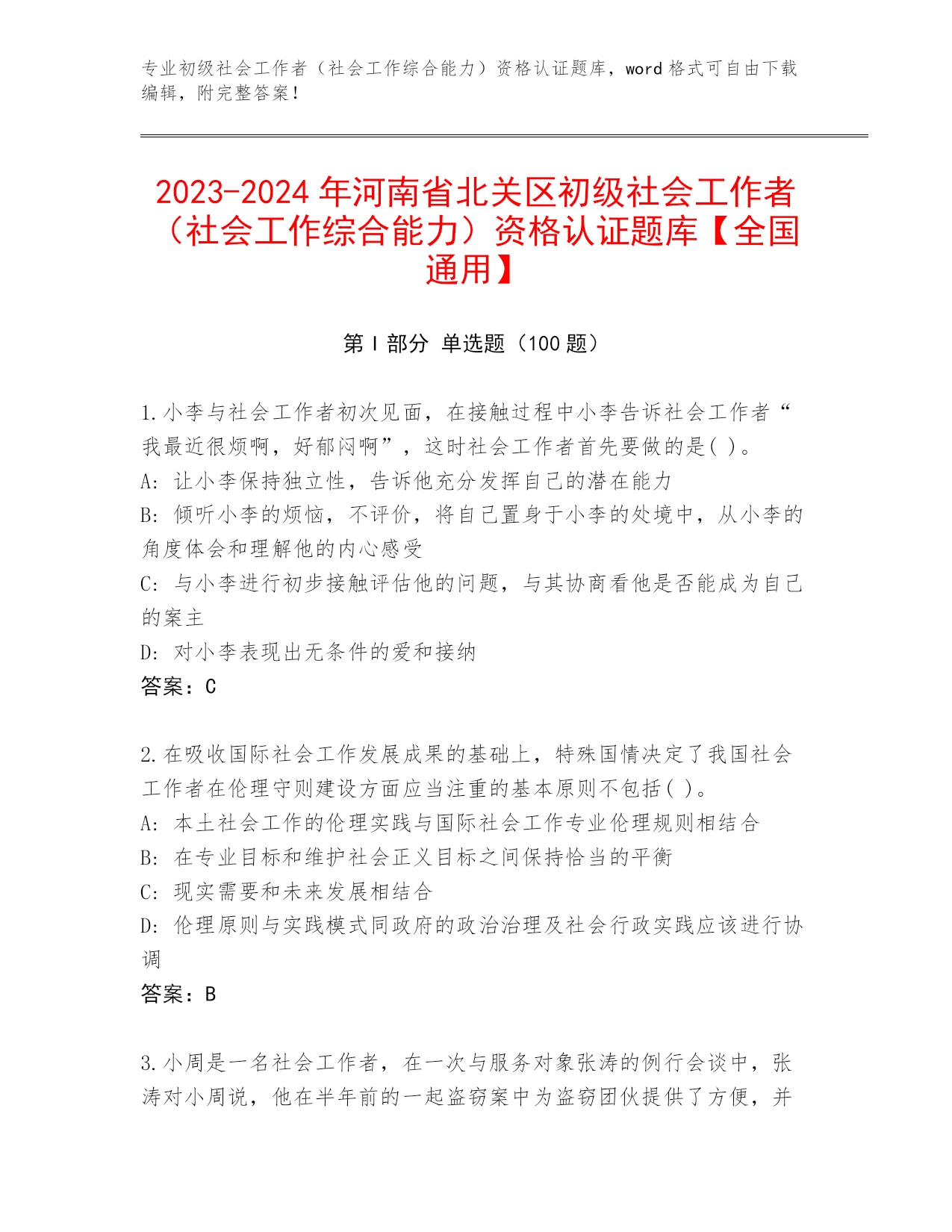 专业初级社会工作者（社会工作综合能力）资格认证题库，word 格式可自由下载编辑，附完整答案！

2023-2024 年河南省北关区初级社会工作者（社会工作综合能力）资格认证题库【全国通用】

第 I 部分 单选题（100 题）

1.小李与社会工作者初次见面，在接触过程中小李告诉社会工作者“我最近很烦啊，好郁闷啊”，这时社会工作者首先要做的是( )。
A: 让小李保持独立性，告诉他充分发挥自己的潜在能力
B: 倾听小李的烦恼，不评价，将自己置身于小李的处境中，从小李的角度体会和理解他的内心感受
C: 与小李进行初步接触评估他的问题，与其协商看他是否能成为自己的案主
D: 对小李表现出无条件的爱和接纳
答案：C

2.在吸收国际社会工作发展成果的基础上，特殊国情决定了我国社会工作者在伦理守则建设方面应当注重的基本原则不包括( )。
A: 本土社会工作的伦理实践与国际社会工作专业伦理规则相结合
B: 在专业目标和维护社会正义目标之间保持恰当的平衡
C: 现实需要和未来发展相结合
D: 伦理原则与实践模式同政府的政治治理及社会行政实践应该进行协调
答案：B

3.小周是一名社会工作者，在一次与服务对象张涛的例行会谈中，张涛对小周说，他在半年前的一起盗窃案中为盗窃团伙提供了方便，并